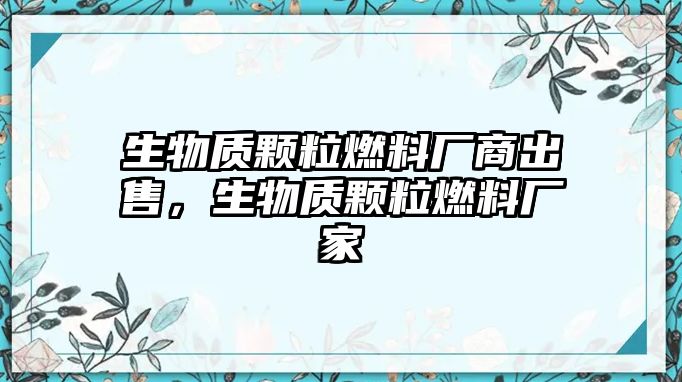 生物质颗粒燃料厂商出售，生物质颗粒燃料厂家